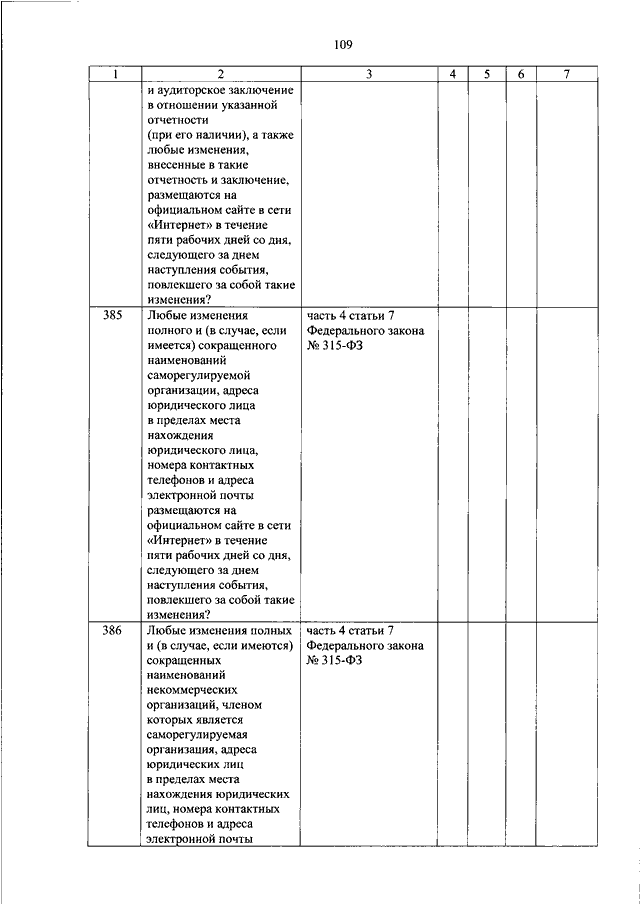 109

| 1 | 2 | 3 | 4 | 5 | 6 | 7 |
|---|---|---|---|---|---|---|
| | и аудиторское заключение в отношении указанной отчетности (при его наличии), а также любые изменения, внесенные в такие отчетность и заключение, размещаются на официальном сайте в сети «Интернет» в течение пяти рабочих дней со дня, следующего за днем наступления события, повлекшего за собой такие изменения? | | | | | |
| 385 | Любые изменения полного и (в случае, если имеется) сокращенного наименований саморегулируемой организации, адреса юридического лица в пределах места нахождения юридического лица, номера контактных телефонов и адреса электронной почты размещаются на официальном сайте в сети «Интернет» в течение пяти рабочих дней со дня, следующего за днем наступления события, повлекшего за собой такие изменения? | часть 4 статьи 7 Федерального закона № 315-ФЗ | | | | |
| 386 | Любые изменения полных и (в случае, если имеются) сокращенных наименований некоммерческих организаций, членом которых является саморегулируемая организация, адреса юридических лиц в пределах места нахождения юридических лиц, номера контактных телефонов и адреса электронной почты | часть 4 статьи 7 Федерального закона № 315-ФЗ | | | | |